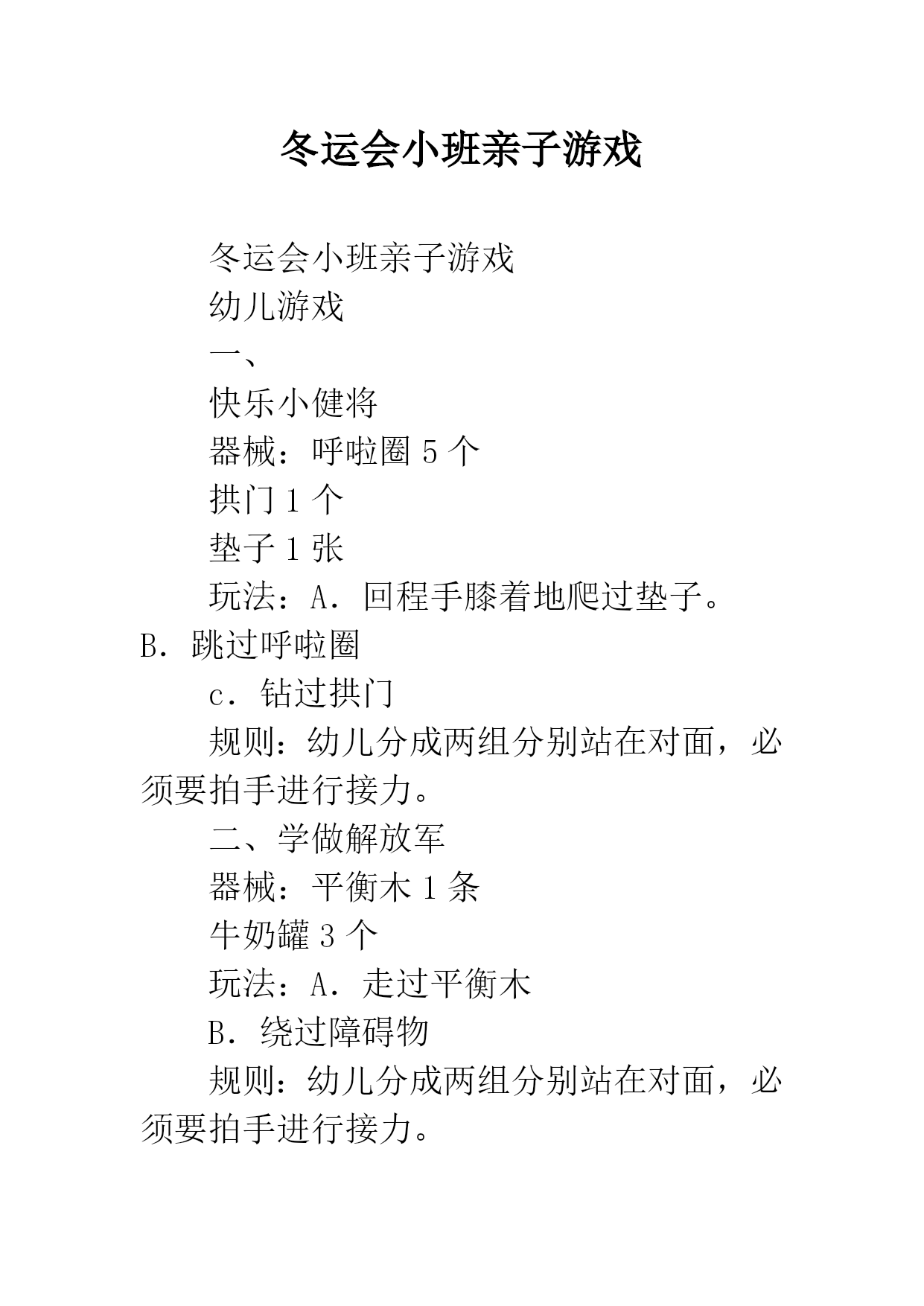 冬运会小班亲子游戏

冬运会小班亲子游戏

幼儿游戏

一、

快乐小健将

器械：呼啦圈 5 个

拱门 1 个

垫子 1 张

玩法：A．回程手膝着地爬过垫子。B．跳过呼啦圈

c．钻过拱门

规则：幼儿分成两组分别站在对面，必须要拍手进行接力。

二、学做解放军

器械：平衡木 1 条

牛奶罐 3 个

玩法：A．走过平衡木

B．绕过障碍物

规则：幼儿分成两组分别站在对面，必须要拍手进行接力。